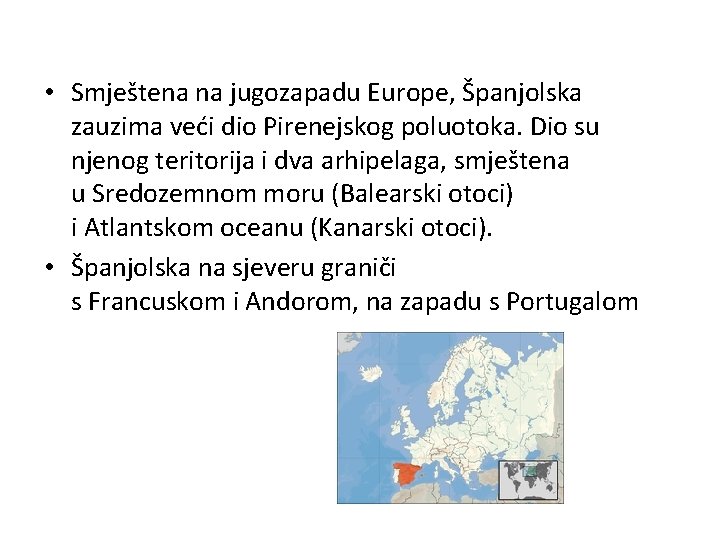 • Smještena na jugozapadu Europe, Španjolska zauzima veći dio Pirenejskog poluotoka. Dio su njenog teritorija i dva arhipelaga, smještena u Sredozemnom moru (Balearski otoci) i Atlantskom oceanu (Kanarski otoci).
• Španjolska na sjeveru graniči s Francuskom i Andorom, na zapadu s Portugalom